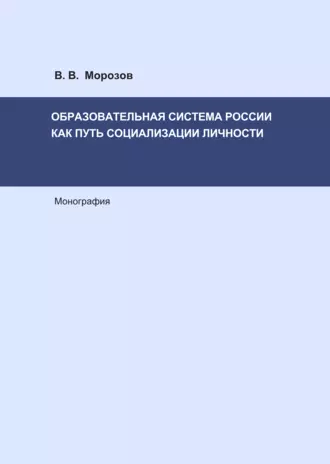 В. В. Морозов

ОБРАЗОВАТЕЛЬНАЯ СИСТЕМА РОССИИ КАК ПУТЬ СОЦИАЛИЗАЦИИ ЛИЧНОСТИ

Монография